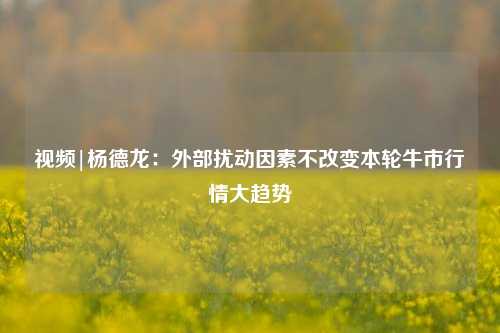 视频|杨德龙：外部扰动因素不改变本轮牛市行情大趋势